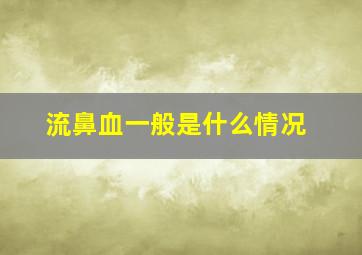 流鼻血一般是什么情况